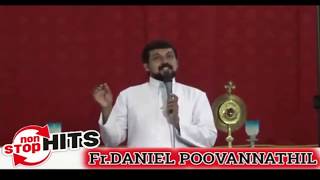 non STOP HITS

Fr.DANIEL POOVANNATHIL